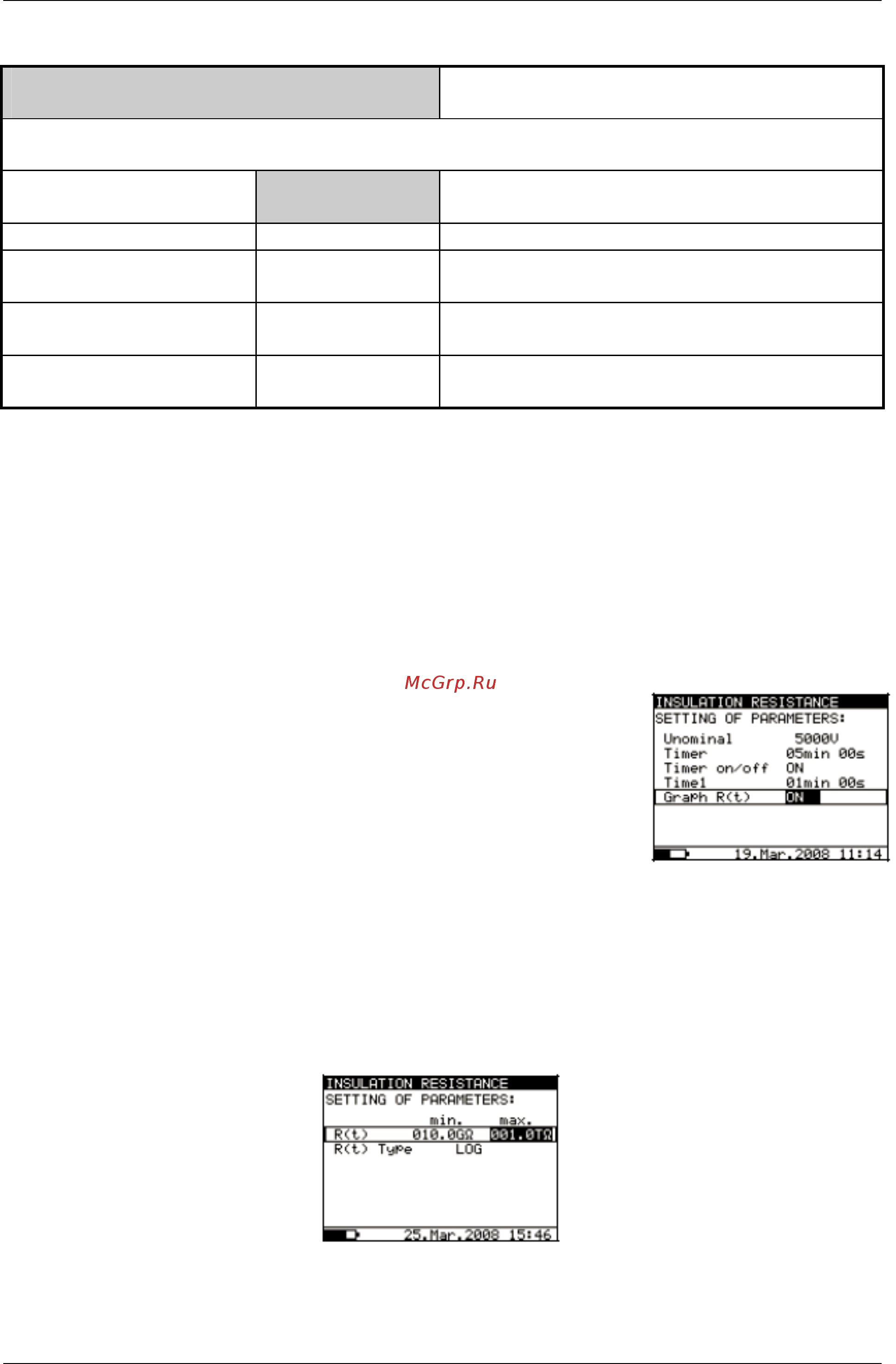 McGrp.Ru

INSULATION RESISTANCE
SETTING OF PARAMETERS:
Unominal 5000V
Timer 05min 00s
Timer on/off ON
Time1 01min 00s
Graph R(t) ON
19.Mar.2008 11:14

INSULATION RESISTANCE
SETTING OF PARAMETERS:
min. max.
R(t) 010.0GΩ 001.0TΩ
R(t) Type LOG
25.Mar.2008 15:46